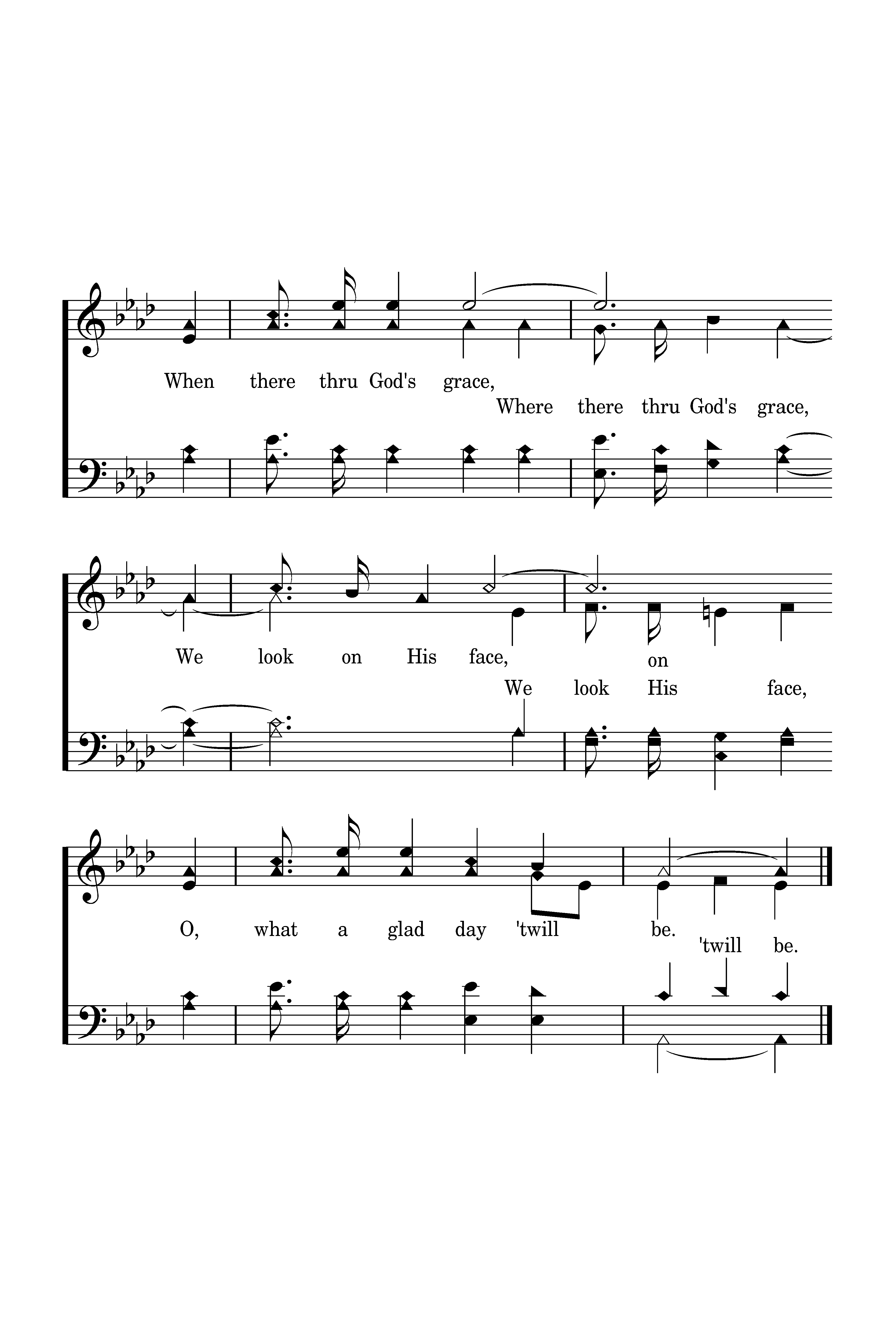 When there thru God's grace,

Where there thru God's grace,

We look on His face,

on

We look His face,

O, what a glad day 'twill be.

'twill be.